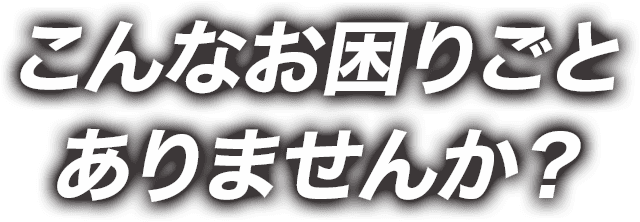 こんなお困りごと
ありませんか？